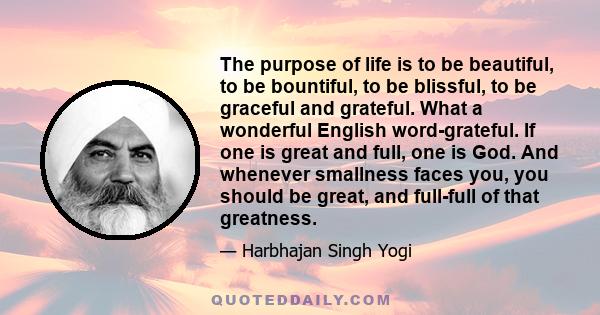 The purpose of life is to be beautiful, to be bountiful, to be blissful, to be graceful and grateful. What a wonderful English word-grateful. If one is great and full, one is God. And whenever smallness faces you, you should be great, and full-full of that greatness.

— Harbhajan Singh Yogi

QUOTEDDAILY.COM